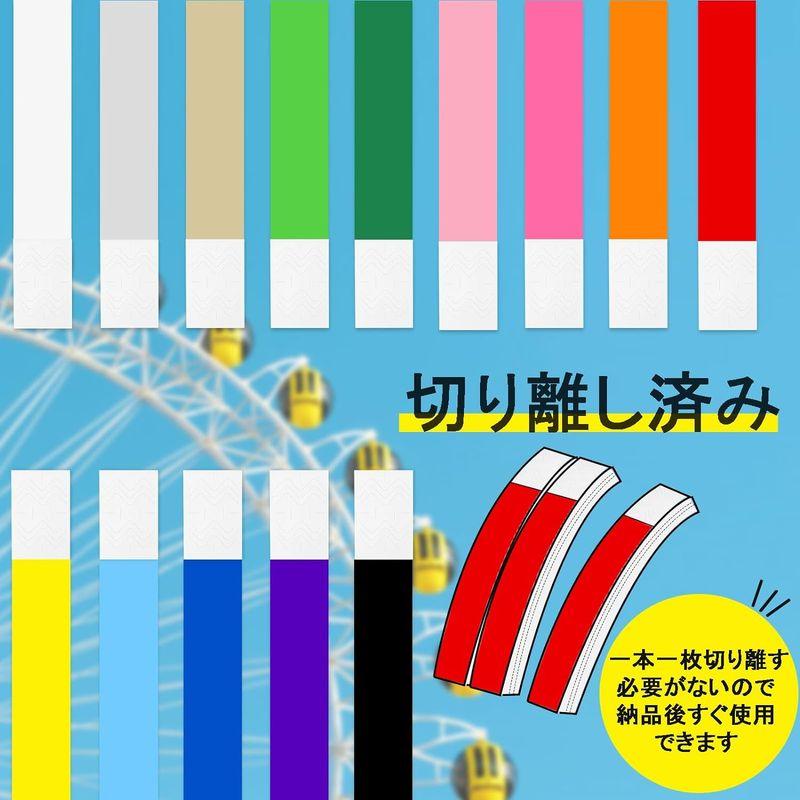 切り離し済み

一本一枚切り離す必要がないので納品後すぐ使用できます